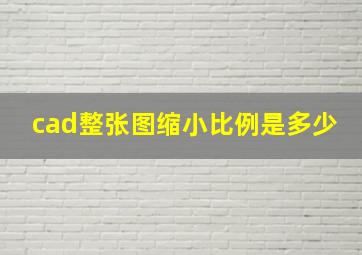 cad整张图缩小比例是多少